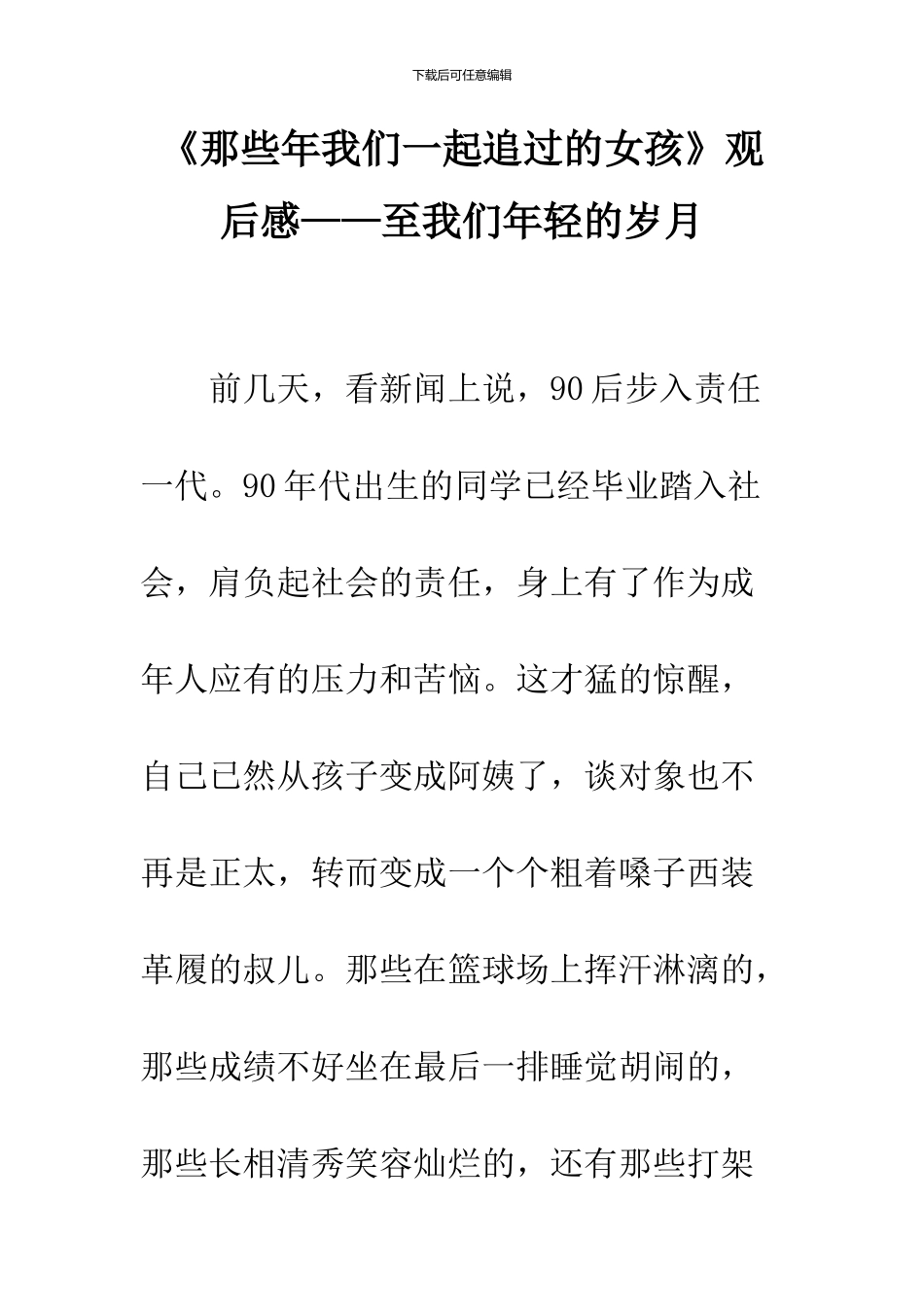 下载后可任意编辑

《那些年我们一起追过的女孩》观后感——至我们年轻的岁月

前几天，看新闻上说，90后步入责任一代。90年代出生的同学已经毕业踏入社会，肩负起社会的责任，身上有了作为成年人应有的压力和苦恼。这才猛的惊醒，自己已然从孩子变成阿姨了，谈对象也不再是正太，转而变成一个个粗着嗓子西装革履的叔儿。那些在篮球场上挥汗淋漓的，那些成绩不好坐在最后一排睡觉胡闹的，那些长相清秀笑容灿烂的，还有那些打架